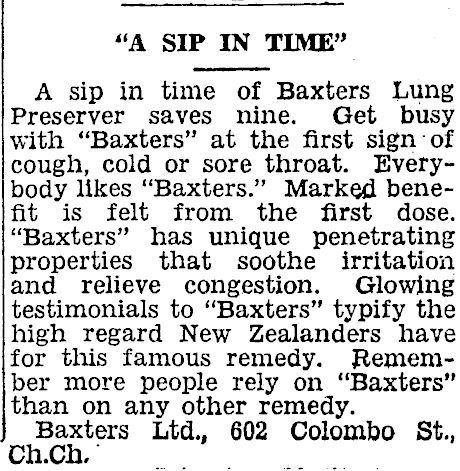 "A SIP IN TIME"

A sip in time of Baxters Lung Preserver saves nine. Get busy with "Baxters" at the first sign of cough, cold or sore throat. Everybody likes "Baxters." Marked benefit is felt from the first dose. "Baxters" has unique penetrating properties that soothe irritation and relieve congestion. Glowing testimonials to "Baxters" typify the high regard New Zealanders have for this famous remedy. Remember more people rely on "Baxters" than on any other remedy.

Baxters Ltd., 602 Colombo St., Ch.Ch.